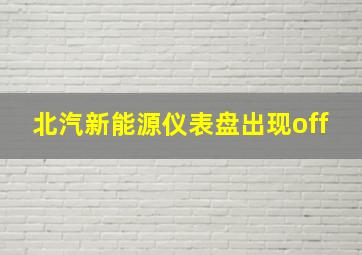 北汽新能源仪表盘出现off